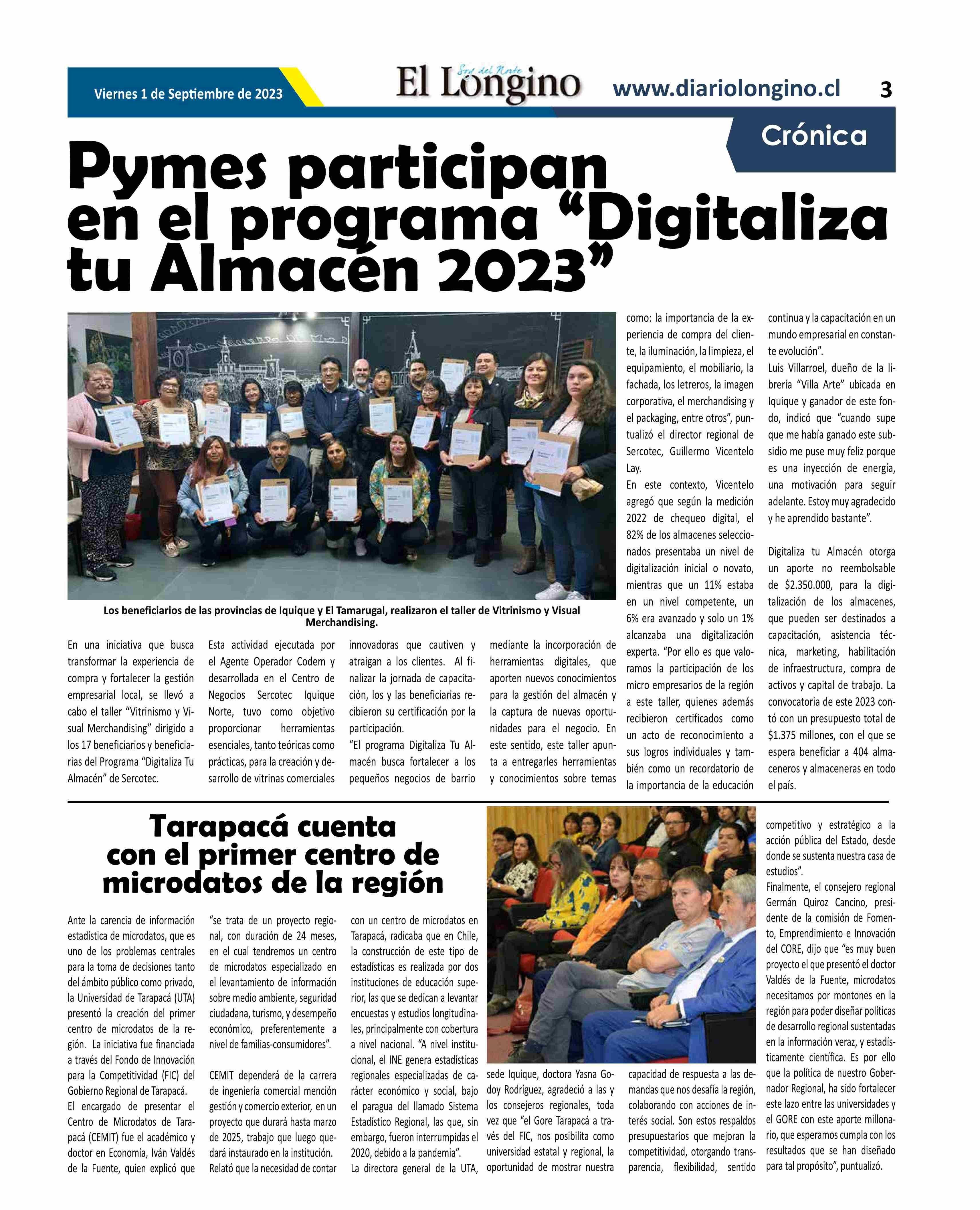 Viernes 1 de Septiembre de 2023

Soy del Norte
El Longino

www.diariolongino.cl 3

Crónica

Pymes participan en el programa “Digitaliza tu Almacén 2023”

Los beneficiarios de las provincias de Iquique y El Tamarugal, realizaron el taller de Vitrinismo y Visual Merchandising.

En una iniciativa que busca transformar la experiencia de compra y fortalecer la gestión empresarial local, se llevó a cabo el taller “Vitrinismo y Visual Merchandising” dirigido a los 17 beneficiarios y beneficiarias del Programa “Digitaliza Tu Almacén” de Sercotec.

Esta actividad ejecutada por el Agente Operador Codem y desarrollada en el Centro de Negocios Sercotec Iquique Norte, tuvo como objetivo proporcionar herramientas esenciales, tanto teóricas como prácticas, para la creación y desarrollo de vitrinas comerciales innovadoras que cautiven y atraigan a los clientes. Al finalizar la jornada de capacitación, los y las beneficiarias recibieron su certificación por la participación.

“El programa Digitaliza Tu Almacén busca fortalecer a los pequeños negocios de barrio mediante la incorporación de herramientas digitales, que aporten nuevos conocimientos para la gestión del almacén y la captura de nuevas oportunidades para el negocio. En este sentido, este taller apunta a entregarles herramientas y conocimientos sobre temas como: la importancia de la experiencia de compra del cliente, la iluminación, la limpieza, el equipamiento, el mobiliario, la fachada, los letreros, la imagen corporativa, el merchandising y el packaging, entre otros”, puntualizó el director regional de Sercotec, Guillermo Vicentelo Lay.

En este contexto, Vicentelo agregó que según la medición 2022 de chequeo digital, el 82% de los almacenes seleccionados presentaba un nivel de digitalización inicial o novato, mientras que un 11% estaba en un nivel competente, un 6% era avanzado y solo un 1% alcanzaba una digitalización experta. “Por ello es que valoramos la participación de los micro empresarios de la región a este taller, quienes además recibieron certificados como un acto de reconocimiento a sus logros individuales y también como un recordatorio de la importancia de la educación continua y la capacitación en un mundo empresarial en constante evolución”.

Luis Villarroel, dueño de la librería “Villa Arte” ubicada en Iquique y ganador de este fondo, indicó que “cuando supe que me había ganado este subsidio me puse muy feliz porque es una inyección de energía, una motivación para seguir adelante. Estoy muy agradecido y he aprendido bastante”.

Digitaliza tu Almacén otorga un aporte no reembolsable de $2.350.000, para la digitalización de los almacenes, que pueden ser destinados a capacitación, asistencia técnica, marketing, habilitación de infraestructura, compra de activos y capital de trabajo. La convocatoria de este 2023 contó con un presupuesto total de $1.375 millones, con el que se espera beneficiar a 404 almaceneros y almaceneras en todo el país.

Tarapacá cuenta con el primer centro de microdatos de la región

Ante la carencia de información estadística de microdatos, que es uno de los problemas centrales para la toma de decisiones tanto del ámbito público como privado, la Universidad de Tarapacá (UTA) presentó la creación del primer centro de microdatos de la región. La iniciativa fue financiada a través del Fondo de Innovación para la Competitividad (FIC) del Gobierno Regional de Tarapacá.

El encargado de presentar el Centro de Microdatos de Tarapacá (CEMIT) fue el académico y doctor en Economía, Iván Valdés de la Fuente, quien explicó que “se trata de un proyecto regional, con duración de 24 meses, en el cual tendremos un centro de microdatos especializado en el levantamiento de información sobre medio ambiente, seguridad ciudadana, turismo, y desempeño económico, preferentemente a nivel de familias-consumidores”.

CEMIT dependerá de la carrera de ingeniería comercial mención gestión y comercio exterior, en un proyecto que durará hasta marzo de 2025, trabajo que luego quedará instaurado en la institución.

Relató que la necesidad de contar con un centro de microdatos en Tarapacá, radicaba que en Chile, la construcción de este tipo de estadísticas es realizada por dos instituciones de educación superior, las que se dedican a levantar encuestas y estudios longitudinales, principalmente con cobertura a nivel nacional. “A nivel institucional, el INE genera estadísticas regionales especializadas de carácter económico y social, bajo el paragua del llamado Sistema Estadístico Regional, las que, sin embargo, fueron interrumpidas el 2020, debido a la pandemia”.

La directora general de la UTA, sede Iquique, doctora Yasna Godoy Rodríguez, agradeció a las y los consejeros regionales, toda vez que “el Gore Tarapacá a través del FIC, nos posibilita como universidad estatal y regional, la oportunidad de mostrar nuestra capacidad de respuesta a las demandas que nos desafía la región, colaborando con acciones de interés social. Son estos respaldos presupuestarios que mejoran la competitividad, otorgando transparencia, flexibilidad, sentido competitivo y estratégico a la acción pública del Estado, desde donde se sustenta nuestra casa de estudios”.

Finalmente, el consejero regional Germán Quiroz Cancino, presidente de la comisión de Fomento, Emprendimiento e Innovación del CORE, dijo que “es muy buen proyecto el que presentó el doctor Valdés de la Fuente, microdatos necesitamos por montones en la región para poder diseñar políticas de desarrollo regional sustentadas en la información veraz, y estadísticamente científica. Es por ello que la política de nuestro Gobernador Regional, ha sido fortalecer este lazo entre las universidades y el GORE con este aporte millonario, que esperamos cumpla con los resultados que se han diseñado para tal propósito”, puntualizó.